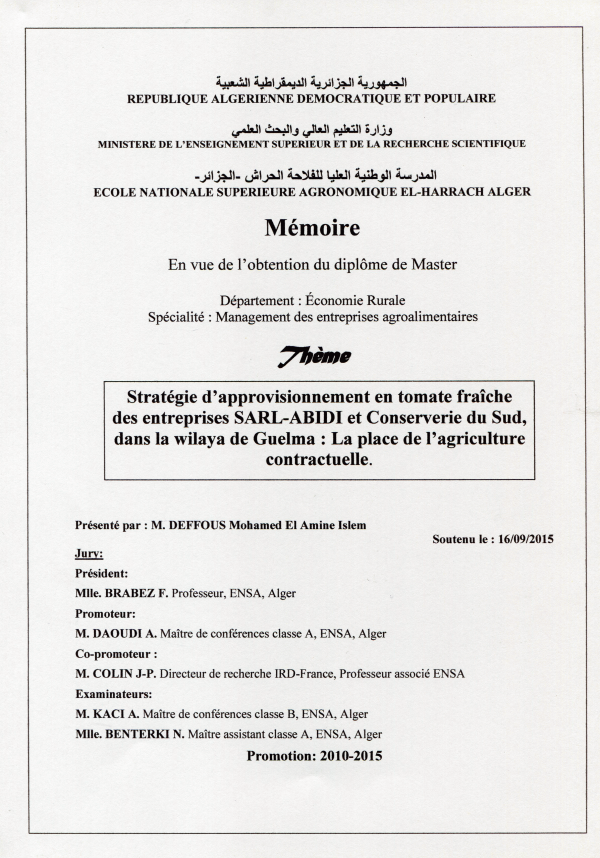 الجمهورية الجزائرية الديمقراطية الشعبية
REPUBLIQUE ALGERIENNE DEMOCRATIQUE ET POPULAIRE

وزارة التعليم العالي والبحث العلمي
MINISTERE DE L'ENSEIGNEMENT SUPERIEUR ET DE LA RECHERCHE SCIENTIFIQUE

المدرسة الوطنية العليا للفلاحة الحراش -الجزائر-
ECOLE NATIONALE SUPERIEURE AGRONOMIQUE EL-HARRACH ALGER

Mémoire

En vue de l'obtention du diplôme de Master

Département : Économie Rurale
Spécialité : Management des entreprises agroalimentaires

Thème

Stratégie d'approvisionnement en tomate fraîche des entreprises SARL-ABIDI et Conserverie du Sud, dans la wilaya de Guelma : La place de l'agriculture contractuelle.

Présenté par : M. DEFFOUS Mohamed El Amine Islem

Soutenu le : 16/09/2015

Jury:
Président:
Mlle. BRABEZ F. Professeur, ENSA, Alger
Promoteur:
M. DAOUDI A. Maître de conférences classe A, ENSA, Alger
Co-promoteur :
M. COLIN J-P. Directeur de recherche IRD-France, Professeur associé ENSA
Examinateurs:
M. KACI A. Maître de conférences classe B, ENSA, Alger
Mlle. BENTERKI N. Maître assistant classe A, ENSA, Alger

Promotion: 2010-2015